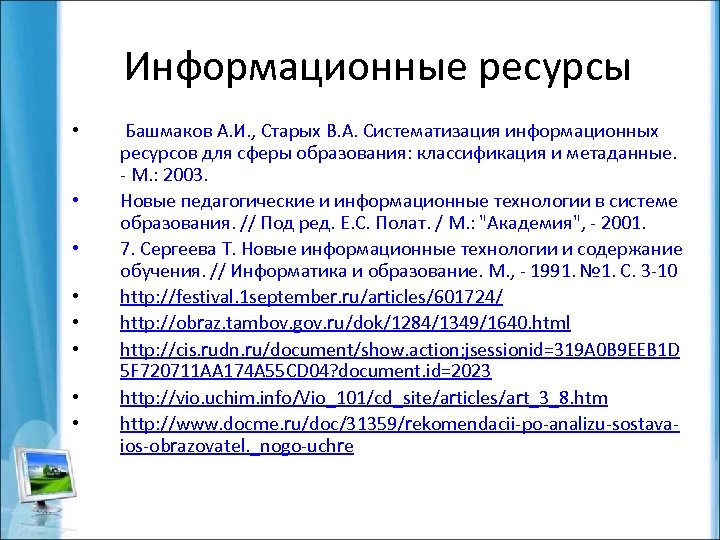 Информационные ресурсы

• Башмаков А.И., Старых В.А. Систематизация информационных ресурсов для сферы образования: классификация и метаданные. - М.: 2003.
• Новые педагогические и информационные технологии в системе образования. // Под ред. Е.С. Полат. / М.: "Академия", - 2001.
• 7. Сергеева Т. Новые информационные технологии и содержание обучения. // Информатика и образование. М., - 1991. №1. С. 3-10
• http://festival.1september.ru/articles/601724/
• http://obraz.tambov.gov.ru/dok/1284/1349/1640.html
• http://cis.rudn.ru/document/show.action;jsessionid=319A0B9EEB1D5F720711AA174A55CD04?document.id=2023
• http://vio.uchim.info/Vio_101/cd_site/articles/art_3_8.htm
• http://www.docme.ru/doc/31359/rekomendacii-po-analizu-sostava-ios-obrazovatel._nogo-uchre